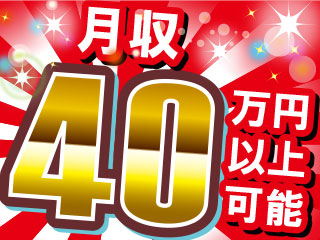 月収
40
万円
以上
可能